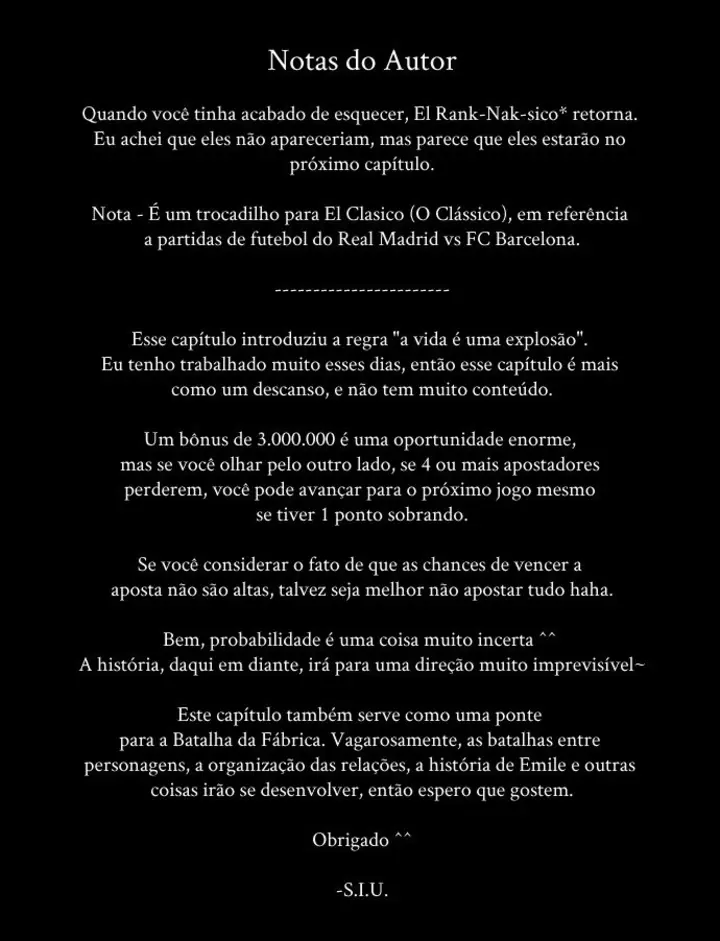 Notas do Autor

Quando você tinha acabado de esquecer, El Rank-Nak-sico* retorna. Eu achei que eles não apareceriam, mas parece que eles estarão no próximo capítulo.

Nota - É um trocadilho para El Clasico (O Clássico), em referência a partidas de futebol do Real Madrid vs FC Barcelona.

-----------------------

Esse capítulo introduziu a regra "a vida é uma explosão". Eu tenho trabalhado muito esses dias, então esse capítulo é mais como um descanso, e não tem muito conteúdo.

Um bônus de 3.000.000 é uma oportunidade enorme, mas se você olhar pelo outro lado, se 4 ou mais apostadores perderem, você pode avançar para o próximo jogo mesmo se tiver 1 ponto sobrando.

Se você considerar o fato de que as chances de vencer a aposta não são altas, talvez seja melhor não apostar tudo haha.

Bem, probabilidade é uma coisa muito incerta ^^
A história, daqui em diante, irá para uma direção muito imprevisível~

Este capítulo também serve como uma ponte para a Batalha da Fábrica. Vagarosamente, as batalhas entre personagens, a organização das relações, a história de Emile e outras coisas irão se desenvolver, então espero que gostem.

Obrigado ^^

-S.I.U.